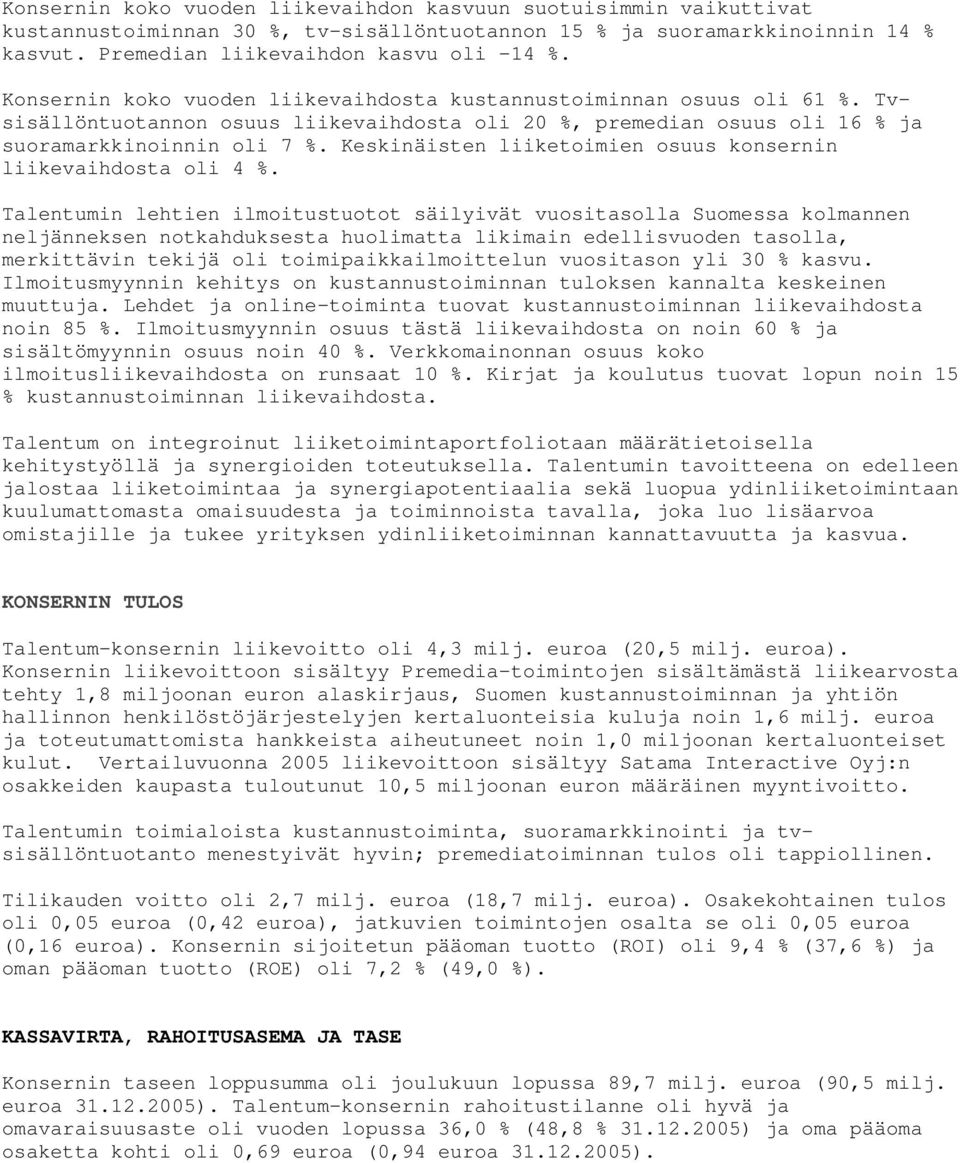 Konsernin koko vuoden liikevaihdon kasvuun suotuisimmin vaikuttivat kustannustoiminnan 30 %, tv-sisällöntuotannon 15 % ja suoramarkkinoinnin 14 % kasvut. Premedian liikevaihdon kasvu oli -14 %.

Konsernin koko vuoden liikevaihdosta kustannustoiminnan osuus oli 61 %. Tv-sisällöntuotannon osuus liikevaihdosta oli 20 %, premedian osuus oli 16 % ja suoramarkkinoinnin oli 7 %. Keskinäisten liiketoimien osuus konsernin liikevaihdosta oli 4 %.

Talentumin lehtien ilmoitustuotot säilyivät vuositasolla Suomessa kolmannen neljänneksen notkahduksesta huolimatta likimain edellisvuoden tasolla, merkittävin tekijä oli toimipaikkailmoittelun vuositason yli 30 % kasvu. Ilmoitusmyynnin kehitys on kustannustoiminnan tuloksen kannalta keskeinen muuttuja. Lehdet ja online-toiminta tuovat kustannustoiminnan liikevaihdosta noin 85 %. Ilmoitusmyynnin osuus tästä liikevaihdosta on noin 60 % ja sisältömyynnin osuus noin 40 %. Verkkomainonnan osuus koko ilmoitusliikevaihdosta on runsaat 10 %. Kirjat ja koulutus tuovat lopun noin 15 % kustannustoiminnan liikevaihdosta.

Talentum on integroinut liiketoimintaportfoliotaan määrätietoisella kehitystyöllä ja synergioiden toteutuksella. Talentumin tavoitteena on edelleen jalostaa liiketoimintaa ja synergiapotentiaalia sekä luopua ydinliiketoimintaan kuulumattomasta omaisuudesta ja toiminnoista tavalla, joka luo lisäarvoa omistajille ja tukee yrityksen ydinliiketoiminnan kannattavuutta ja kasvua.

KONSERNIN TULOS

Talentum-konsernin liikevoitto oli 4,3 milj. euroa (20,5 milj. euroa). Konsernin liikevoittoon sisältyy Premedia-toimintojen sisältämästä liikearvosta tehty 1,8 miljoonan euron alaskirjaus, Suomen kustannustoiminnan ja yhtiön hallinnon henkilöstöjärjestelyjen kertaluonteisia kuluja noin 1,6 milj. euroa ja toteutumattomista hankkeista aiheutuneet noin 1,0 miljoonan kertaluonteiset kulut. Vertailuvuonna 2005 liikevoittoon sisältyy Satama Interactive Oyj:n osakkeiden kaupasta tuloutunut 10,5 miljoonan euron määräinen myyntivoitto.

Talentumin toimialoista kustannustoiminta, suoramarkkinointi ja tv-sisällöntuotanto menestyivät hyvin; premediatoiminnan tulos oli tappiollinen.

Tilikauden voitto oli 2,7 milj. euroa (18,7 milj. euroa). Osakekohtainen tulos oli 0,05 euroa (0,42 euroa), jatkuvien toimintojen osalta se oli 0,05 euroa (0,16 euroa). Konsernin sijoitetun pääoman tuotto (ROI) oli 9,4 % (37,6 %) ja oman pääoman tuotto (ROE) oli 7,2 % (49,0 %).

KASSAVIRTA, RAHOITUSASEMA JA TASE

Konsernin taseen loppusumma oli joulukuun lopussa 89,7 milj. euroa (90,5 milj. euroa 31.12.2005). Talentum-konsernin rahoitustilanne oli hyvä ja omavaraisuusaste oli vuoden lopussa 36,0 % (48,8 % 31.12.2005) ja oma pääoma osaketta kohti oli 0,69 euroa (0,94 euroa 31.12.2005).